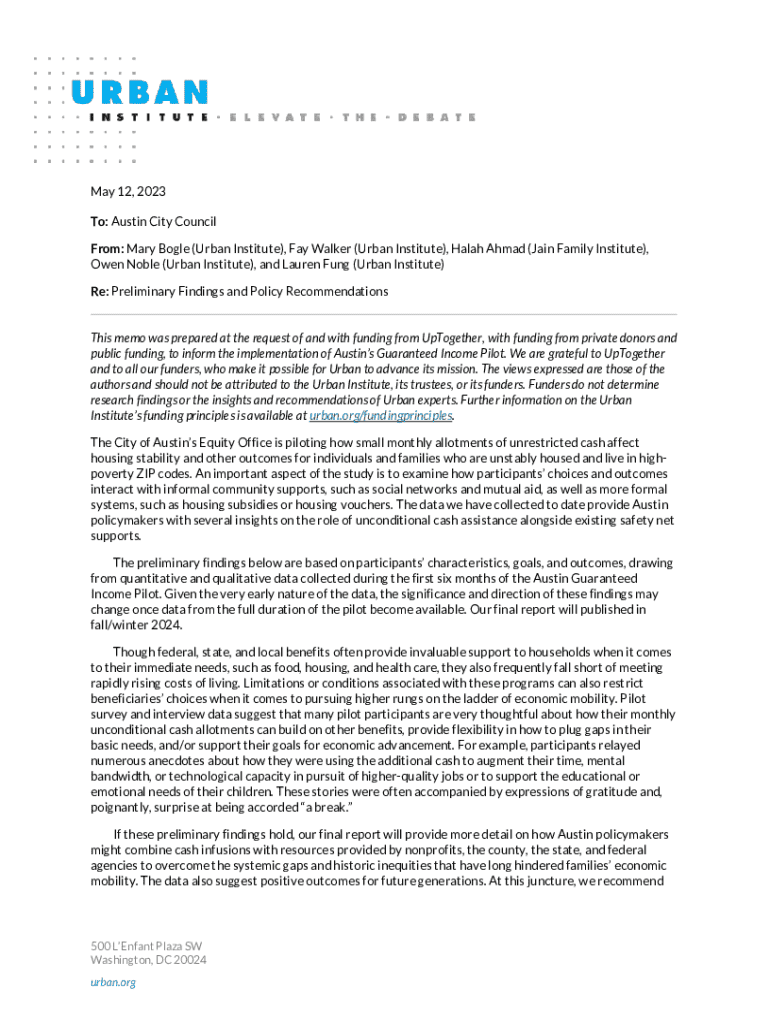 URBAN
INSTITUTE · ELEVATE · THE · DEBATE

May 12, 2023

To: Austin City Council

From: Mary Bogle (Urban Institute), Fay Walker (Urban Institute), Halah Ahmad (Jain Family Institute), Owen Noble (Urban Institute), and Lauren Fung (Urban Institute)

Re: Preliminary Findings and Policy Recommendations

This memo was prepared at the request of and with funding from UpTogether, with funding from private donors and public funding, to inform the implementation of Austin's Guaranteed Income Pilot. We are grateful to UpTogether and to all our funders, who make it possible for Urban to advance its mission. The views expressed are those of the authors and should not be attributed to the Urban Institute, its trustees, or its funders. Funders do not determine research findings or the insights and recommendations of Urban experts. Further information on the Urban Institute's funding principles is available at urban.org/fundingprinciples.

The City of Austin's Equity Office is piloting how small monthly allotments of unrestricted cash affect housing stability and other outcomes for individuals and families who are unstably housed and live in high-poverty ZIP codes. An important aspect of the study is to examine how participants' choices and outcomes interact with informal community supports, such as social networks and mutual aid, as well as more formal systems, such as housing subsidies or housing vouchers. The data we have collected to date provide Austin policymakers with several insights on the role of unconditional cash assistance alongside existing safety net supports.

The preliminary findings below are based on participants' characteristics, goals, and outcomes, drawing from quantitative and qualitative data collected during the first six months of the Austin Guaranteed Income Pilot. Given the very early nature of the data, the significance and direction of these findings may change once data from the full duration of the pilot become available. Our final report will published in fall/winter 2024.

Though federal, state, and local benefits often provide invaluable support to households when it comes to their immediate needs, such as food, housing, and health care, they also frequently fall short of meeting rapidly rising costs of living. Limitations or conditions associated with these programs can also restrict beneficiaries' choices when it comes to pursuing higher rungs on the ladder of economic mobility. Pilot survey and interview data suggest that many pilot participants are very thoughtful about how their monthly unconditional cash allotments can build on other benefits, provide flexibility in how to plug gaps in their basic needs, and/or support their goals for economic advancement. For example, participants relayed numerous anecdotes about how they were using the additional cash to augment their time, mental bandwidth, or technological capacity in pursuit of higher-quality jobs or to support the educational or emotional needs of their children. These stories were often accompanied by expressions of gratitude and, poignantly, surprise at being accorded "a break."

If these preliminary findings hold, our final report will provide more detail on how Austin policymakers might combine cash infusions with resources provided by nonprofits, the county, the state, and federal agencies to overcome the systemic gaps and historic inequities that have long hindered families' economic mobility. The data also suggest positive outcomes for future generations. At this juncture, we recommend

500 L'Enfant Plaza SW
Washington, DC 20024

urban.org